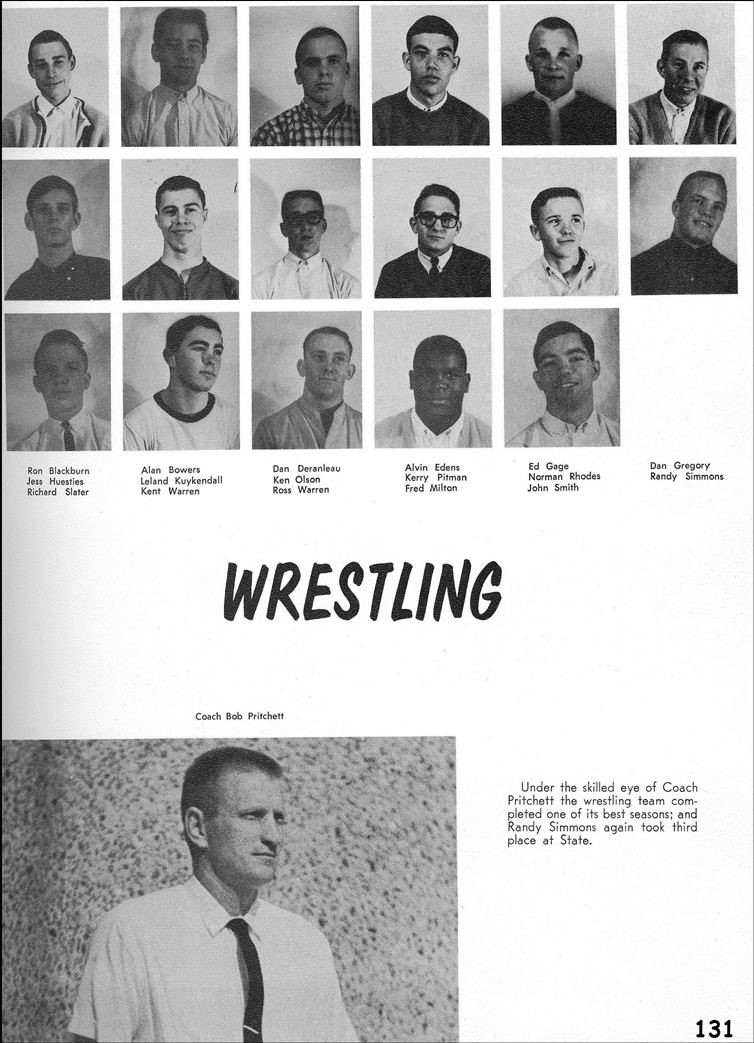 Ron Blackburn
Jess Huesties
Richard Slater

Alan Bowers
Leland Kuykendall
Kent Warren

Dan Deranleau
Ken Olson
Ross Warren

Alvin Edens
Kerry Pitman
Fred Milton

Ed Gage
Norman Rhodes
John Smith

Dan Gregory
Randy Simmons

WRESTLING

Coach Bob Pritchett

Under the skilled eye of Coach Pritchett the wrestling team completed one of its best seasons; and Randy Simmons again took third place at State.

131